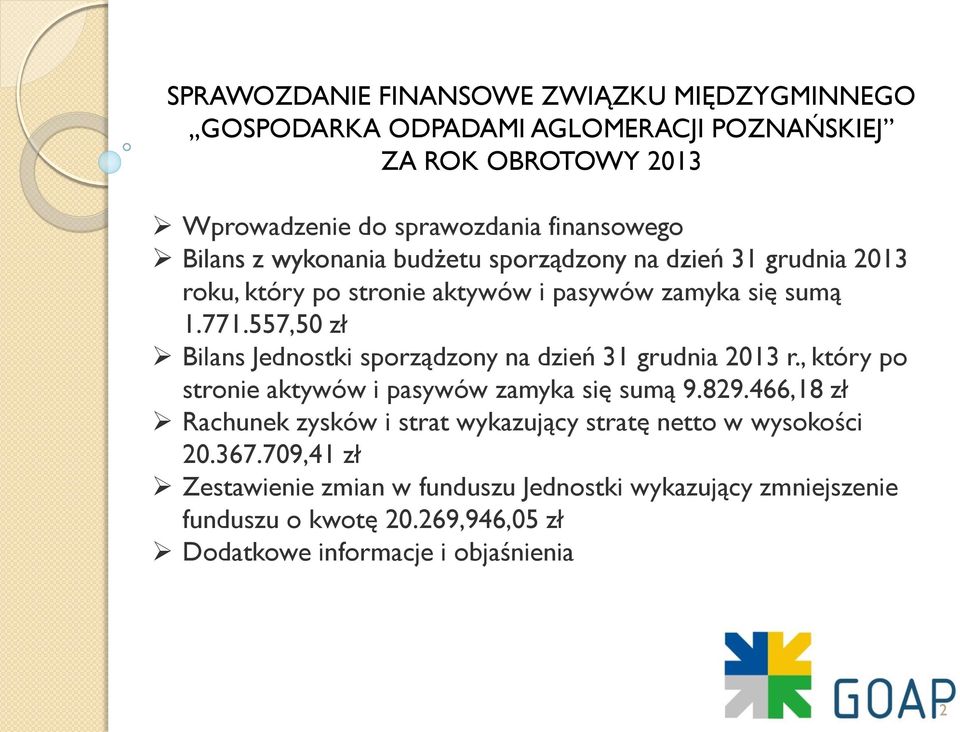 SPRAWOZDANIE FINANSOWE ZWIĄZKU MIĘDZYGMINNEGO „GOSPODARKA ODPADAMI AGLOMERACJI POZNAŃSKIEJ” ZA ROK OBROTOWY 2013

➢ Wprowadzenie do sprawozdania finansowego
➢ Bilans z wykonania budżetu sporządzony na dzień 31 grudnia 2013 roku, który po stronie aktywów i pasywów zamyka się sumą 1.771.557,50 zł
➢ Bilans Jednostki sporządzony na dzień 31 grudnia 2013 r., który po stronie aktywów i pasywów zamyka się sumą 9.829.466,18 zł
➢ Rachunek zysków i strat wykazujący stratę netto w wysokości 20.367.709,41 zł
➢ Zestawienie zmian w funduszu Jednostki wykazujący zmniejszenie funduszu o kwotę 20.269,946,05 zł
➢ Dodatkowe informacje i objaśnienia

GOAP

2